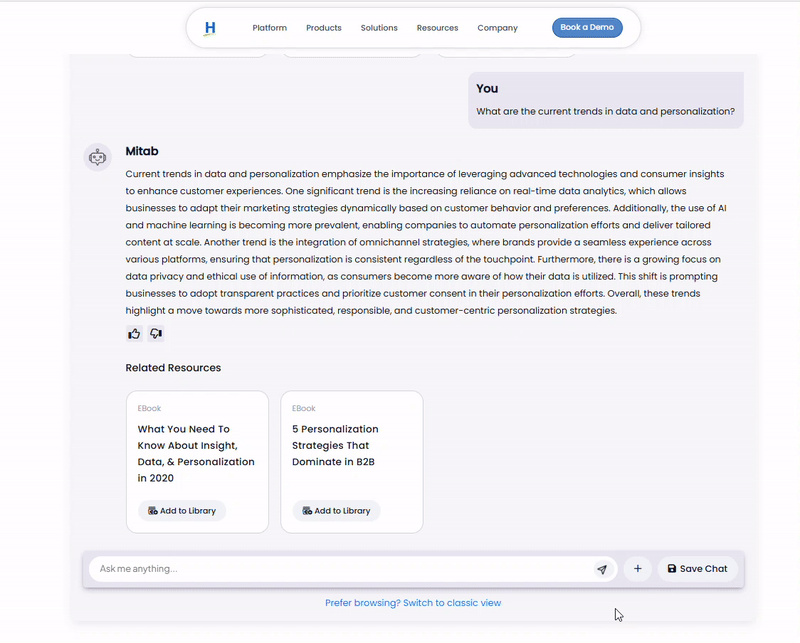 H

Platform Products Solutions Resources Company Book a Demo

You

What are the current trends in data and personalization?

Mitab

Current trends in data and personalization emphasize the importance of leveraging advanced technologies and consumer insights to enhance customer experiences. One significant trend is the increasing reliance on real-time data analytics, which allows businesses to adapt their marketing strategies dynamically based on customer behavior and preferences. Additionally, the use of AI and machine learning is becoming more prevalent, enabling companies to automate personalization efforts and deliver tailored content at scale. Another trend is the integration of omnichannel strategies, where brands provide a seamless experience across various platforms, ensuring that personalization is consistent regardless of the touchpoint. Furthermore, there is a growing focus on data privacy and ethical use of information, as consumers become more aware of how their data is utilized. This shift is prompting businesses to adopt transparent practices and prioritize customer consent in their personalization efforts. Overall, these trends highlight a move towards more sophisticated, responsible, and customer-centric personalization strategies.

Related Resources

EBook

What You Need To Know About Insight, Data, & Personalization in 2020

Add to Library

EBook

5 Personalization Strategies That Dominate in B2B

Add to Library

Ask me anything...

Save Chat

Prefer browsing? Switch to classic view